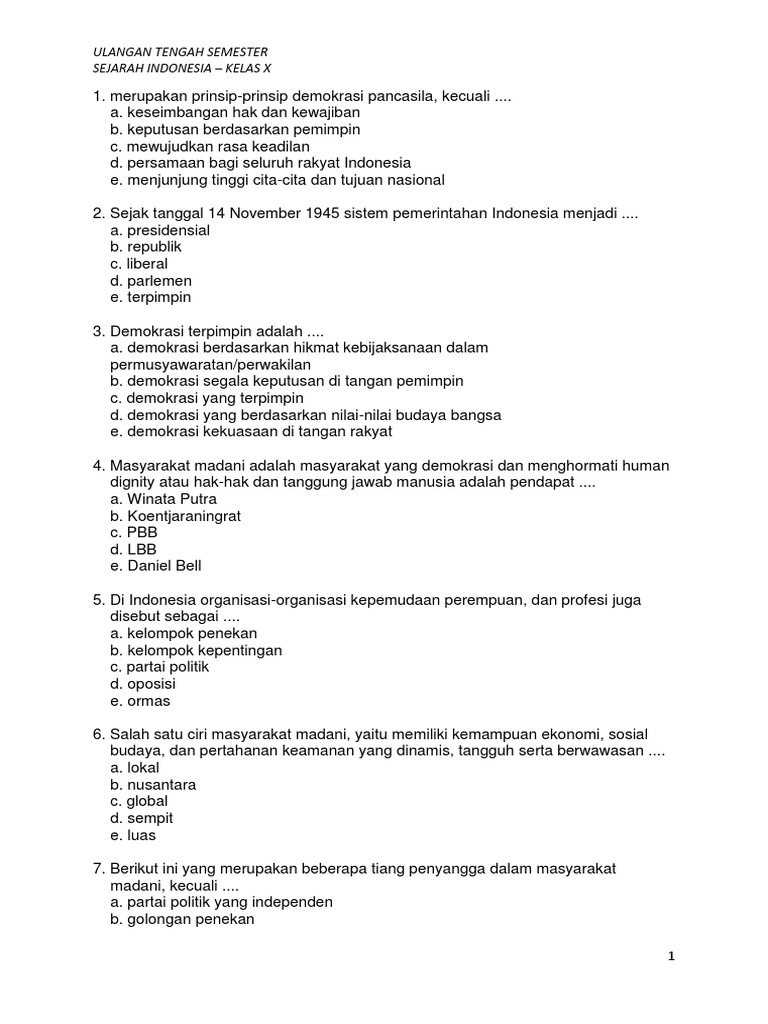 ULANGAN TENGAH SEMESTER
SEJARAH INDONESIA – KELAS X

1. merupakan prinsip-prinsip demokrasi pancasila, kecuali ....
a. keseimbangan hak dan kewajiban
b. keputusan berdasarkan pemimpin
c. mewujudkan rasa keadilan
d. persamaan bagi seluruh rakyat Indonesia
e. menjunjung tinggi cita-cita dan tujuan nasional

2. Sejak tanggal 14 November 1945 sistem pemerintahan Indonesia menjadi ....
a. presidensial
b. republik
c. liberal
d. parlemen
e. terpimpin

3. Demokrasi terpimpin adalah ....
a. demokrasi berdasarkan hikmat kebijaksanaan dalam permusyawaratan/perwakilan
b. demokrasi segala keputusan di tangan pemimpin
c. demokrasi yang terpimpin
d. demokrasi yang berdasarkan nilai-nilai budaya bangsa
e. demokrasi kekuasaan di tangan rakyat

4. Masyarakat madani adalah masyarakat yang demokrasi dan menghormati human dignity atau hak-hak dan tanggung jawab manusia adalah pendapat ....
a. Winata Putra
b. Koentjaraningrat
c. PBB
d. LBB
e. Daniel Bell

5. Di Indonesia organisasi-organisasi kepemudaan perempuan, dan profesi juga disebut sebagai ....
a. kelompok penekan
b. kelompok kepentingan
c. partai politik
d. oposisi
e. ormas

6. Salah satu ciri masyarakat madani, yaitu memiliki kemampuan ekonomi, sosial budaya, dan pertahanan keamanan yang dinamis, tangguh serta berwawasan ....
a. lokal
b. nusantara
c. global
d. sempit
e. luas

7. Berikut ini yang merupakan beberapa tiang penyangga dalam masyarakat madani, kecuali ....
a. partai politik yang independen
b. golongan penekan

1